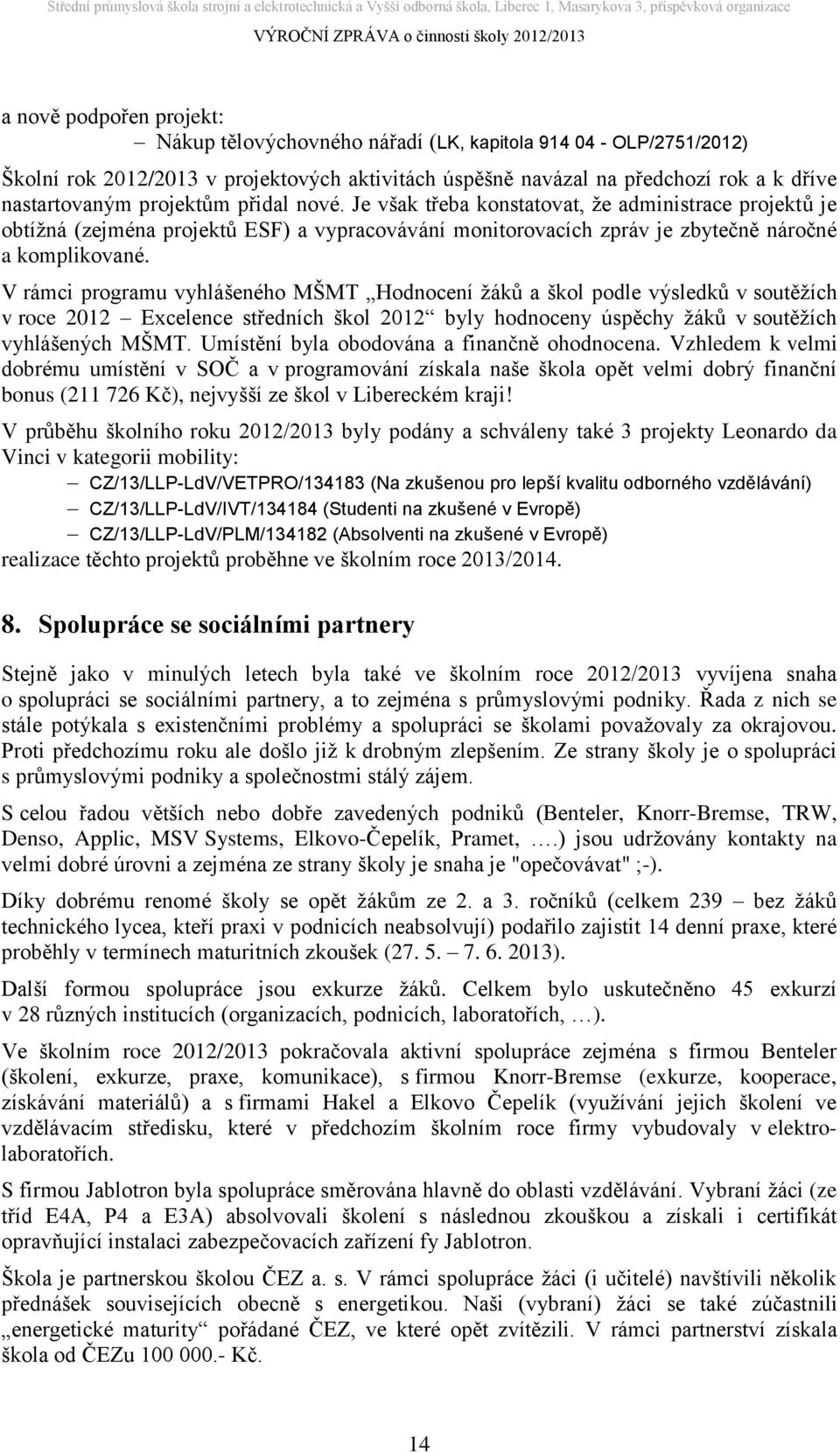 Střední průmyslová škola strojní a elektrotechnická a Vyšší odborná škola, Liberec 1, Masarykova 3, příspěvková organizace
VÝROČNÍ ZPRÁVA o činnosti školy 2012/2013

a nově podpořen projekt:
– Nákup tělovýchovného nářadí (LK, kapitola 914 04 - OLP/2751/2012)

Školní rok 2012/2013 v projektových aktivitách úspěšně navázal na předchozí rok a k dříve nastartovaným projektům přidal nové. Je však třeba konstatovat, že administrace projektů je obtížná (zejména projektů ESF) a vypracovávání monitorovacích zpráv je zbytečně náročné a komplikované.

V rámci programu vyhlášeného MŠMT „Hodnocení žáků a škol podle výsledků v soutěžích v roce 2012 – Excelence středních škol 2012“ byly hodnoceny úspěchy žáků v soutěžích vyhlášených MŠMT. Umístění byla obodována a finančně ohodnocena. Vzhledem k velmi dobrému umístění v SOČ a v programování získala naše škola opět velmi dobrý finanční bonus (211 726 Kč), nejvyšší ze škol v Libereckém kraji!

V průběhu školního roku 2012/2013 byly podány a schváleny také 3 projekty Leonardo da Vinci v kategorii mobility:
– CZ/13/LLP-LdV/VETPRO/134183 (Na zkušenou pro lepší kvalitu odborného vzdělávání)
– CZ/13/LLP-LdV/IVT/134184 (Studenti na zkušené v Evropě)
– CZ/13/LLP-LdV/PLM/134182 (Absolventi na zkušené v Evropě)
realizace těchto projektů proběhne ve školním roce 2013/2014.

8. Spolupráce se sociálními partnery

Stejně jako v minulých letech byla také ve školním roce 2012/2013 vyvíjena snaha o spolupráci se sociálními partnery, a to zejména s průmyslovými podniky. Řada z nich se stále potýkala s existenčními problémy a spolupráci se školami považovaly za okrajovou. Proti předchozímu roku ale došlo již k drobným zlepšením. Ze strany školy je o spolupráci s průmyslovými podniky a společnostmi stálý zájem.

S celou řadou větších nebo dobře zavedených podniků (Benteler, Knorr-Bremse, TRW, Denso, Applic, MSV Systems, Elkovo-Čepelík, Pramet, ….) jsou udržovány kontakty na velmi dobré úrovni a zejména ze strany školy je snaha je "opečovávat" ;-).

Díky dobrému renomé školy se opět žákům ze 2. a 3. ročníků (celkem 239 – bez žáků technického lycea, kteří praxi v podnicích neabsolvují) podařilo zajistit 14 denní praxe, které proběhly v termínech maturitních zkoušek (27. 5. – 7. 6. 2013).

Další formou spolupráce jsou exkurze žáků. Celkem bylo uskutečněno 45 exkurzí v 28 různých institucích (organizacích, podnicích, laboratořích, …).

Ve školním roce 2012/2013 pokračovala aktivní spolupráce zejména s firmou Benteler (školení, exkurze, praxe, komunikace), s firmou Knorr-Bremse (exkurze, kooperace, získávání materiálů) a s firmami Hakel a Elkovo Čepelík (využívání jejich školení ve vzdělávacím středisku, které v předchozím školním roce firmy vybudovaly v elektrolaboratořích.

S firmou Jablotron byla spolupráce směrována hlavně do oblasti vzdělávání. Vybraní žáci (ze tříd E4A, P4 a E3A) absolvovali školení s následnou zkouškou a získali i certifikát opravňující instalaci zabezpečovacích zařízení fy Jablotron.

Škola je partnerskou školou ČEZ a. s. V rámci spolupráce žáci (i učitelé) navštívili několik přednášek souvisejících obecně s energetikou. Naši (vybraní) žáci se také zúčastnili „energetické maturity“ pořádané ČEZ, ve které opět zvítězili. V rámci partnerství získala škola od ČEZu 100 000.- Kč.

14